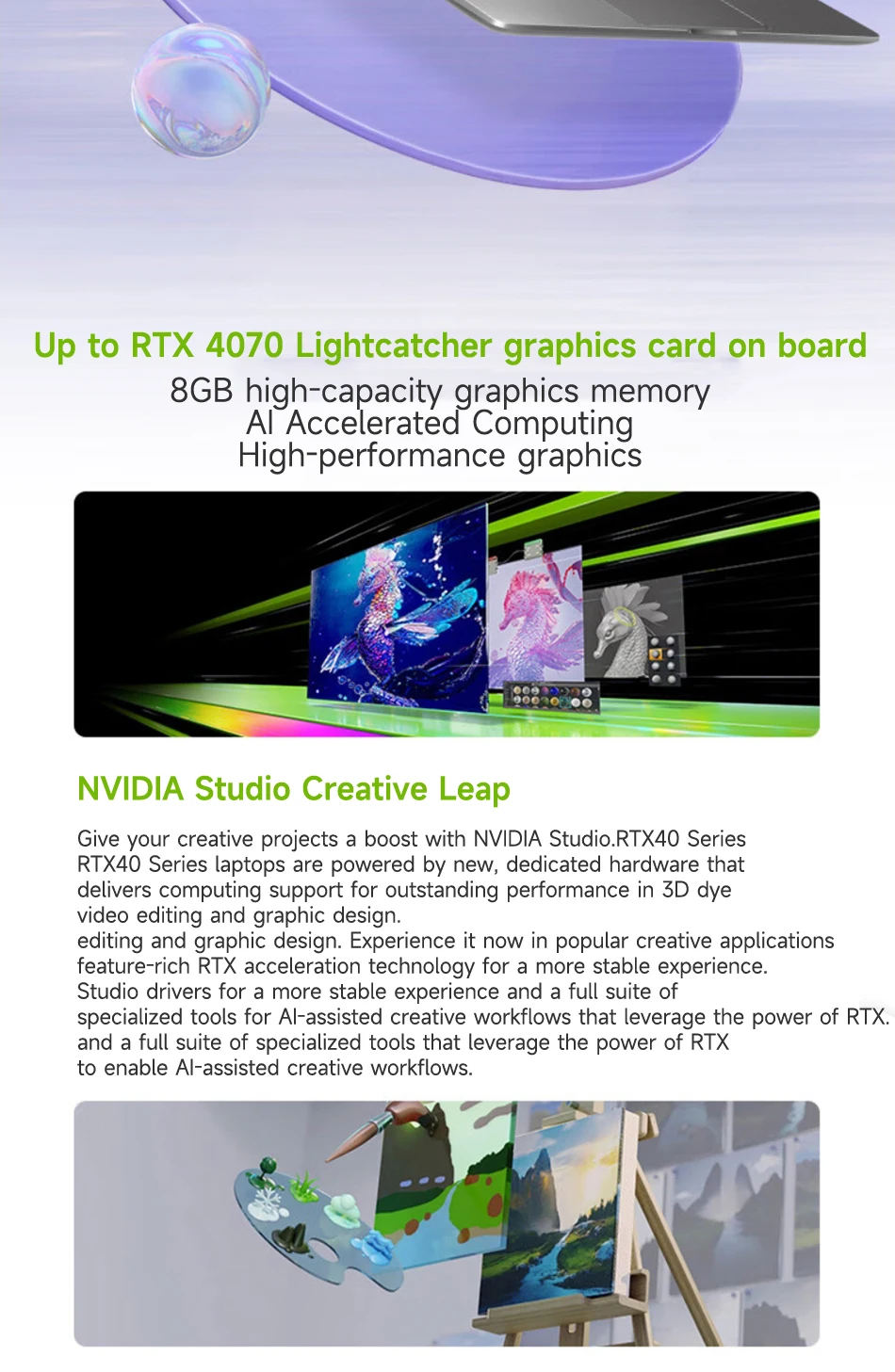 Up to RTX 4070 Lightcatcher graphics card on board
8GB high-capacity graphics memory
AI Accelerated Computing
High-performance graphics

NVIDIA Studio Creative Leap

Give your creative projects a boost with NVIDIA Studio.RTX40 Series RTX40 Series laptops are powered by new, dedicated hardware that delivers computing support for outstanding performance in 3D dye video editing and graphic design.
editing and graphic design. Experience it now in popular creative applications feature-rich RTX acceleration technology for a more stable experience.
Studio drivers for a more stable experience and a full suite of specialized tools for AI-assisted creative workflows that leverage the power of RTX.
and a full suite of specialized tools that leverage the power of RTX to enable AI-assisted creative workflows.